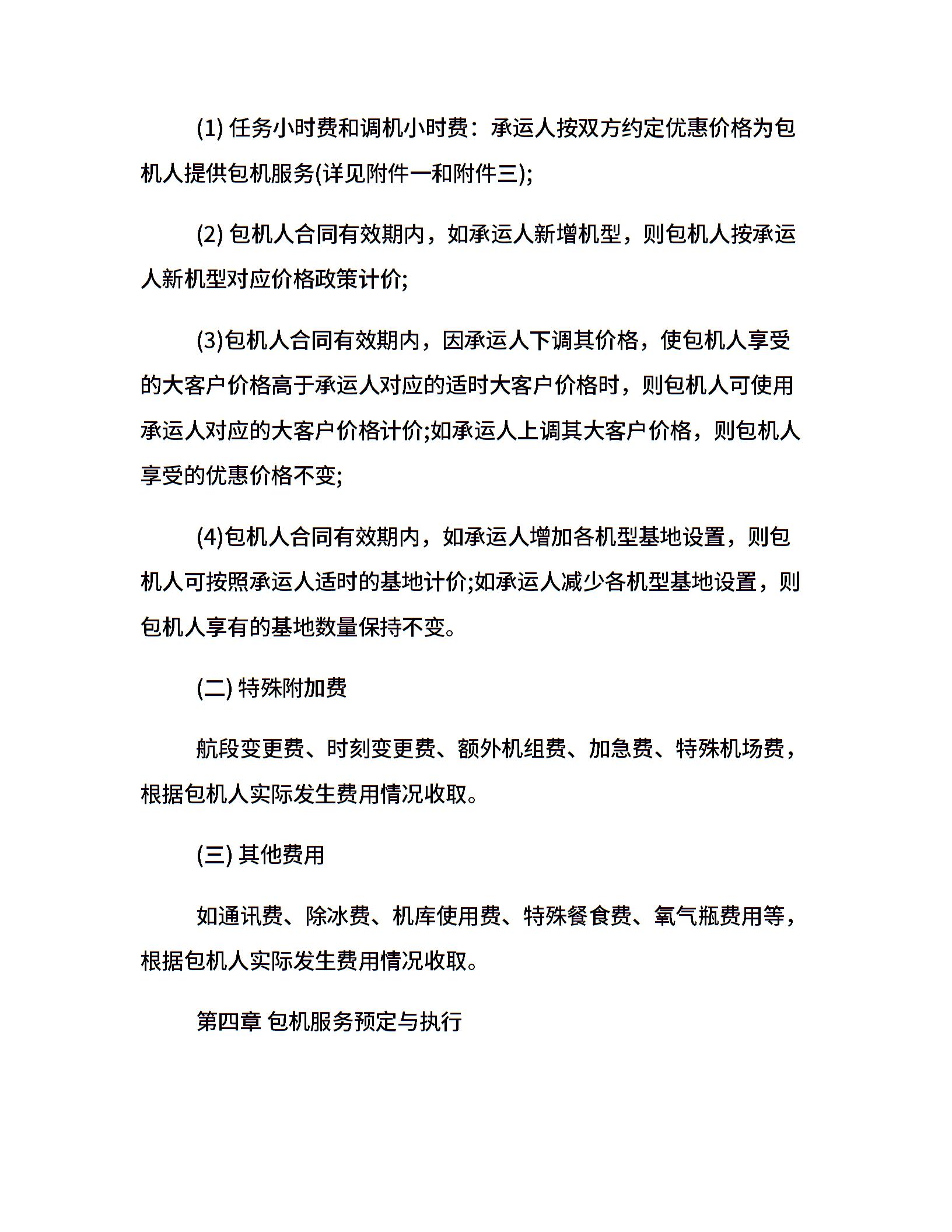 (1) 任务小时费和调机小时费：承运人按双方约定优惠价格为包机人提供包机服务(详见附件一和附件三);

(2) 包机人合同有效期内，如承运人新增机型，则包机人按承运人新机型对应价格政策计价;

(3)包机人合同有效期内，因承运人下调其价格，使包机人享受的大客户价格高于承运人对应的适时大客户价格时，则包机人可使用承运人对应的大客户价格计价;如承运人上调其大客户价格，则包机人享受的优惠价格不变;

(4)包机人合同有效期内，如承运人增加各机型基地设置，则包机人可按照承运人适时的基地计价;如承运人减少各机型基地设置，则包机人享有的基地数量保持不变。

(二) 特殊附加费

航段变更费、时刻变更费、额外机组费、加急费、特殊机场费，根据包机人实际发生费用情况收取。

(三) 其他费用

如通讯费、除冰费、机库使用费、特殊餐食费、氧气瓶费用等，根据包机人实际发生费用情况收取。

第四章 包机服务预定与执行